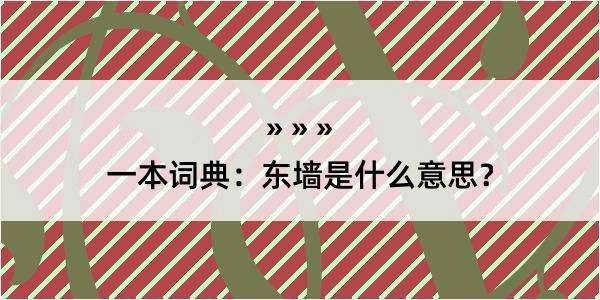 » » »

一本词典：东墙是什么意思？